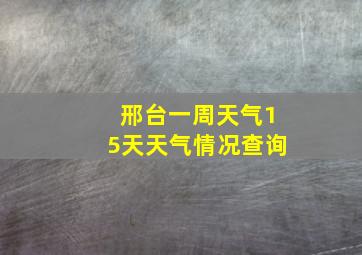 邢台一周天气15天天气情况查询